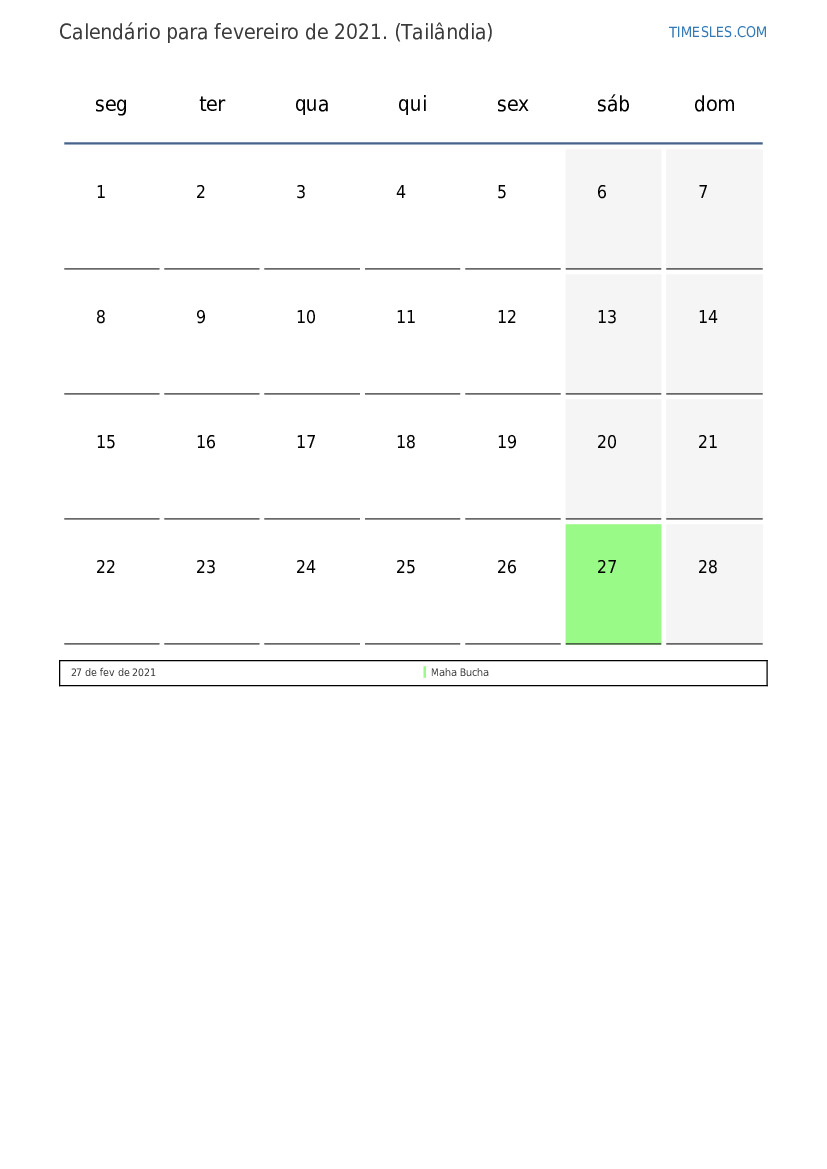 Calendário para fevereiro de 2021. (Tailândia)

TIMESLES.COM

| seg | ter | qua | qui | sex | sáb | dom |
|---|---|---|---|---|---|---|
| 1 | 2 | 3 | 4 | 5 | 6 | 7 |
| 8 | 9 | 10 | 11 | 12 | 13 | 14 |
| 15 | 16 | 17 | 18 | 19 | 20 | 21 |
| 22 | 23 | 24 | 25 | 26 | 27 | 28 |

27 de fev de 2021 Maha Bucha